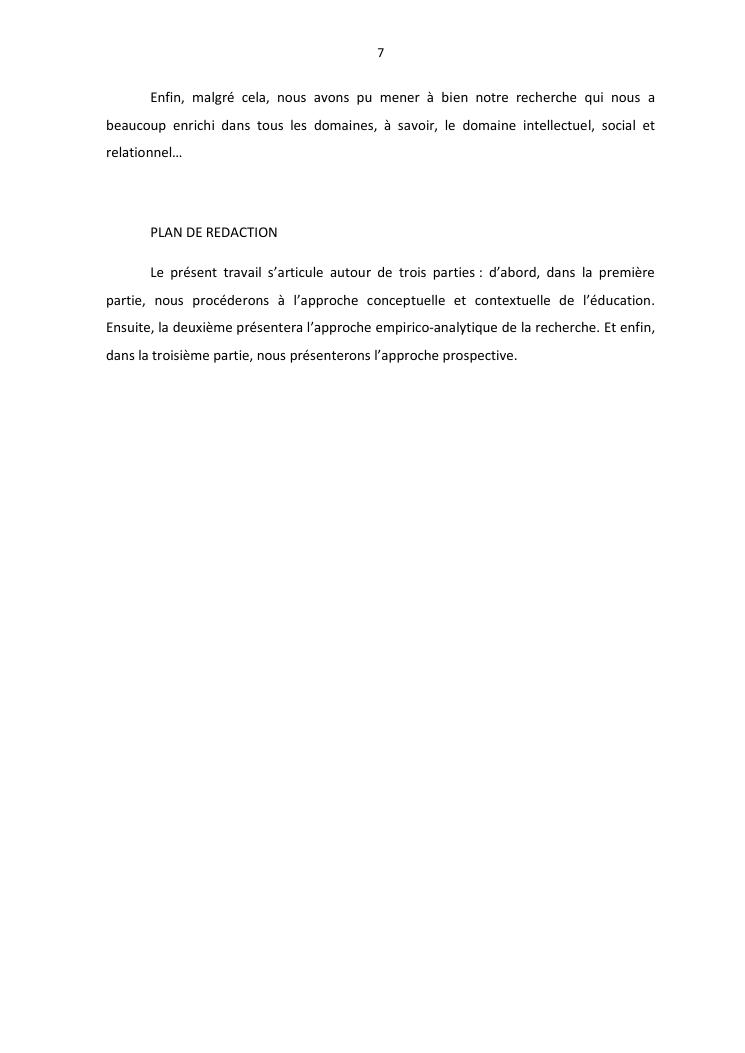 7

Enfin, malgré cela, nous avons pu mener à bien notre recherche qui nous a beaucoup enrichi dans tous les domaines, à savoir, le domaine intellectuel, social et relationnel…

PLAN DE REDACTION

Le présent travail s'articule autour de trois parties : d'abord, dans la première partie, nous procéderons à l'approche conceptuelle et contextuelle de l'éducation. Ensuite, la deuxième présentera l'approche empirico-analytique de la recherche. Et enfin, dans la troisième partie, nous présenterons l'approche prospective.